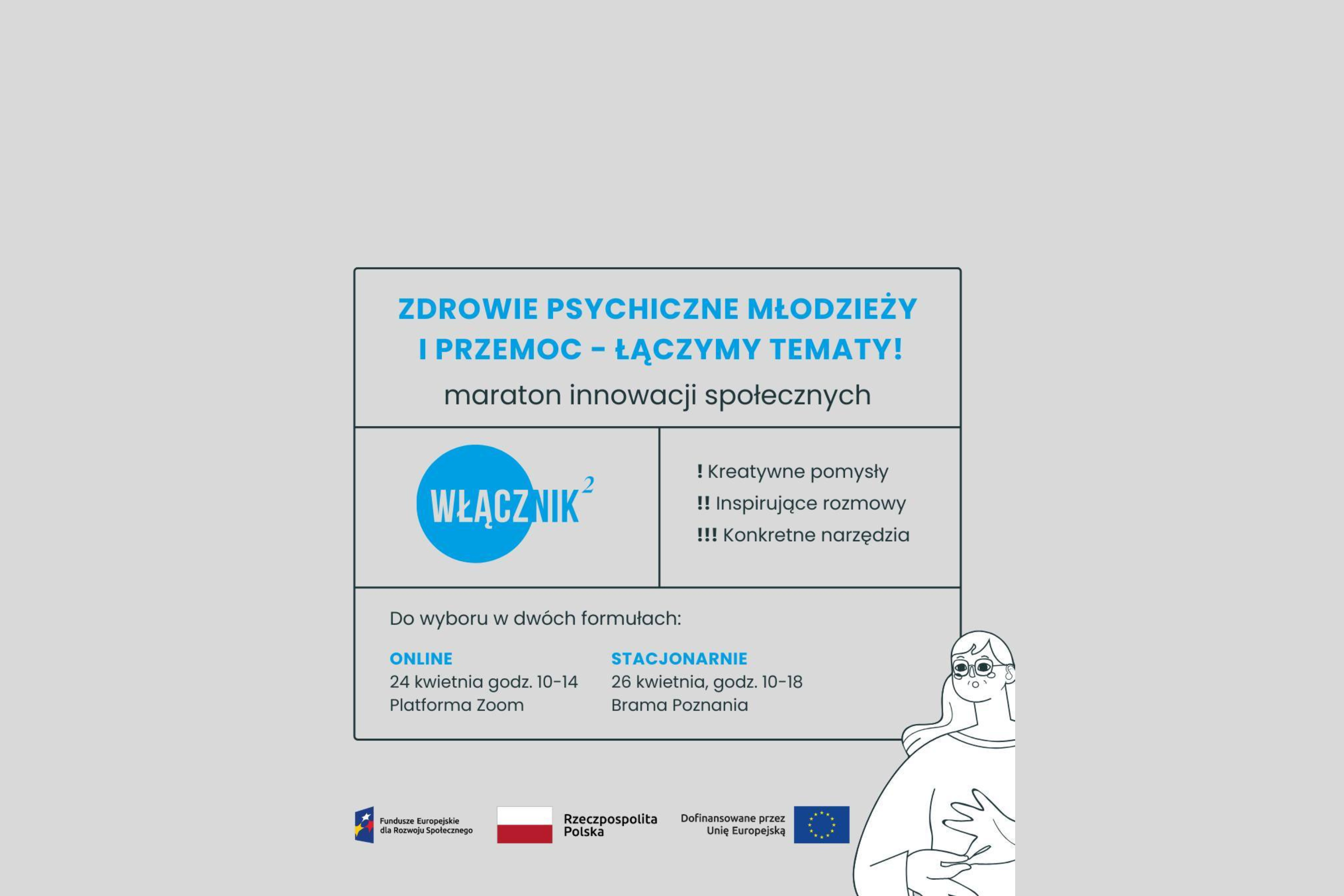 ZDROWIE PSYCHICZNE MŁODZIEŻY I PRZEMOC – ŁĄCZYMY TEMATY!

maraton innowacji społecznych

WŁĄCZNIK$^2$

! Kreatywne pomysły
!! Inspirujące rozmowy
!!! Konkretne narzędzia

Do wyboru w dwóch formułach:

ONLINE
24 kwietnia godz. 10-14
Platforma Zoom

STACJONARNIE
26 kwietnia, godz. 10-18
Brama Poznania

Fundusze Europejskie dla Rozwoju Społecznego

Rzeczpospolita Polska

Dofinansowane przez Unię Europejską